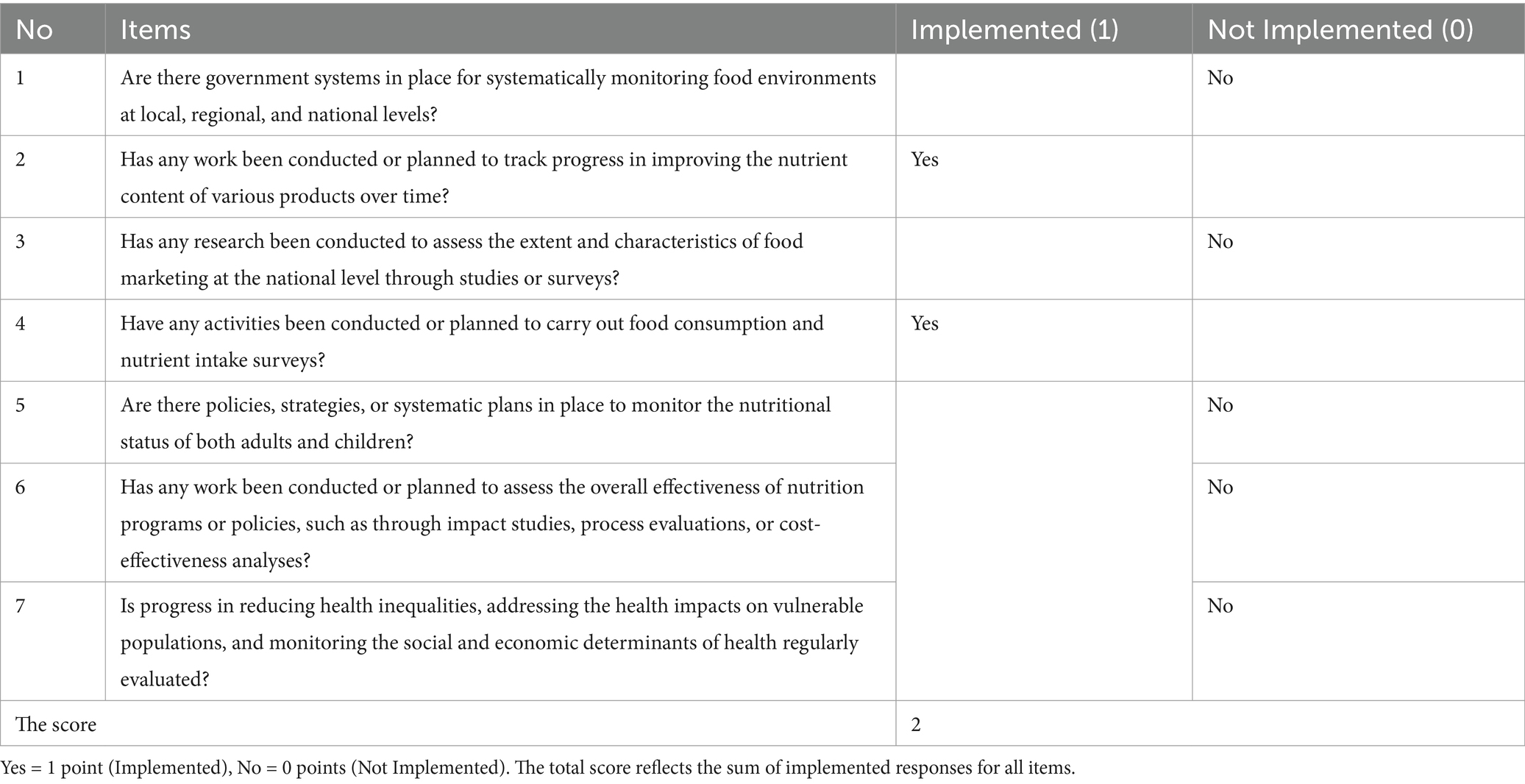 | No | Items | Implemented (1) | Not Implemented (0) |
|---|---|---|---|
| 1 | Are there government systems in place for systematically monitoring food environments at local, regional, and national levels? | | No |
| 2 | Has any work been conducted or planned to track progress in improving the nutrient content of various products over time? | Yes | |
| 3 | Has any research been conducted to assess the extent and characteristics of food marketing at the national level through studies or surveys? | | No |
| 4 | Have any activities been conducted or planned to carry out food consumption and nutrient intake surveys? | Yes | |
| 5 | Are there policies, strategies, or systematic plans in place to monitor the nutritional status of both adults and children? | | No |
| 6 | Has any work been conducted or planned to assess the overall effectiveness of nutrition programs or policies, such as through impact studies, process evaluations, or cost-effectiveness analyses? | | No |
| 7 | Is progress in reducing health inequalities, addressing the health impacts on vulnerable populations, and monitoring the social and economic determinants of health regularly evaluated? | | No |
| The score | | 2 | |

Yes = 1 point (Implemented), No = 0 points (Not Implemented). The total score reflects the sum of implemented responses for all items.